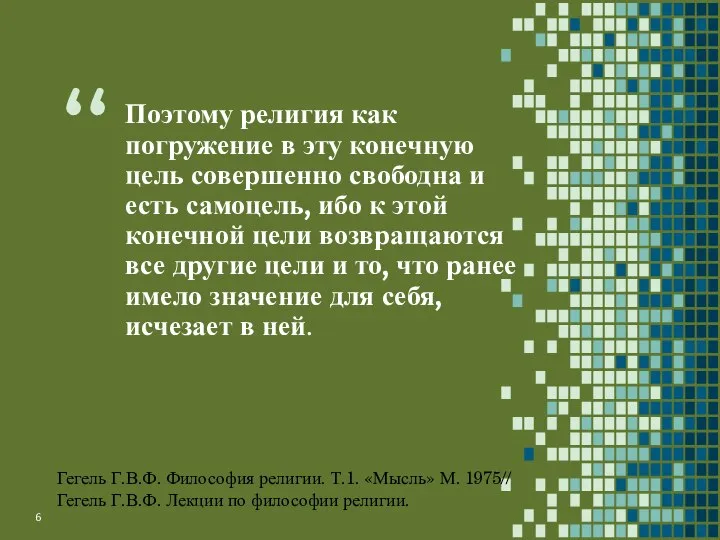 “ Поэтому религия как погружение в эту конечную цель совершенно свободна и есть самоцель, ибо к этой конечной цели возвращаются все другие цели и то, что ранее имело значение для себя, исчезает в ней.

Гегель Г.В.Ф. Философия религии. Т.1. «Мысль» М. 1975//
Гегель Г.В.Ф. Лекции по философии религии.

6